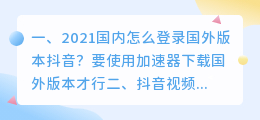 一、2021国内怎么登录国外版本抖音？要使用加速器下载国外版本才行二、抖音视频...